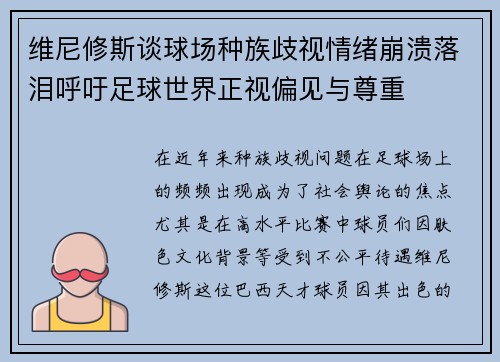 维尼修斯谈球场种族歧视情绪崩溃落泪呼吁足球世界正视偏见与尊重

在近年来种族歧视问题在足球场上的频频出现成为了社会舆论的焦点尤其是在高水平比赛中球员们因肤色文化背景等受到不公平待遇维尼修斯这位巴西天才球员因其出色的